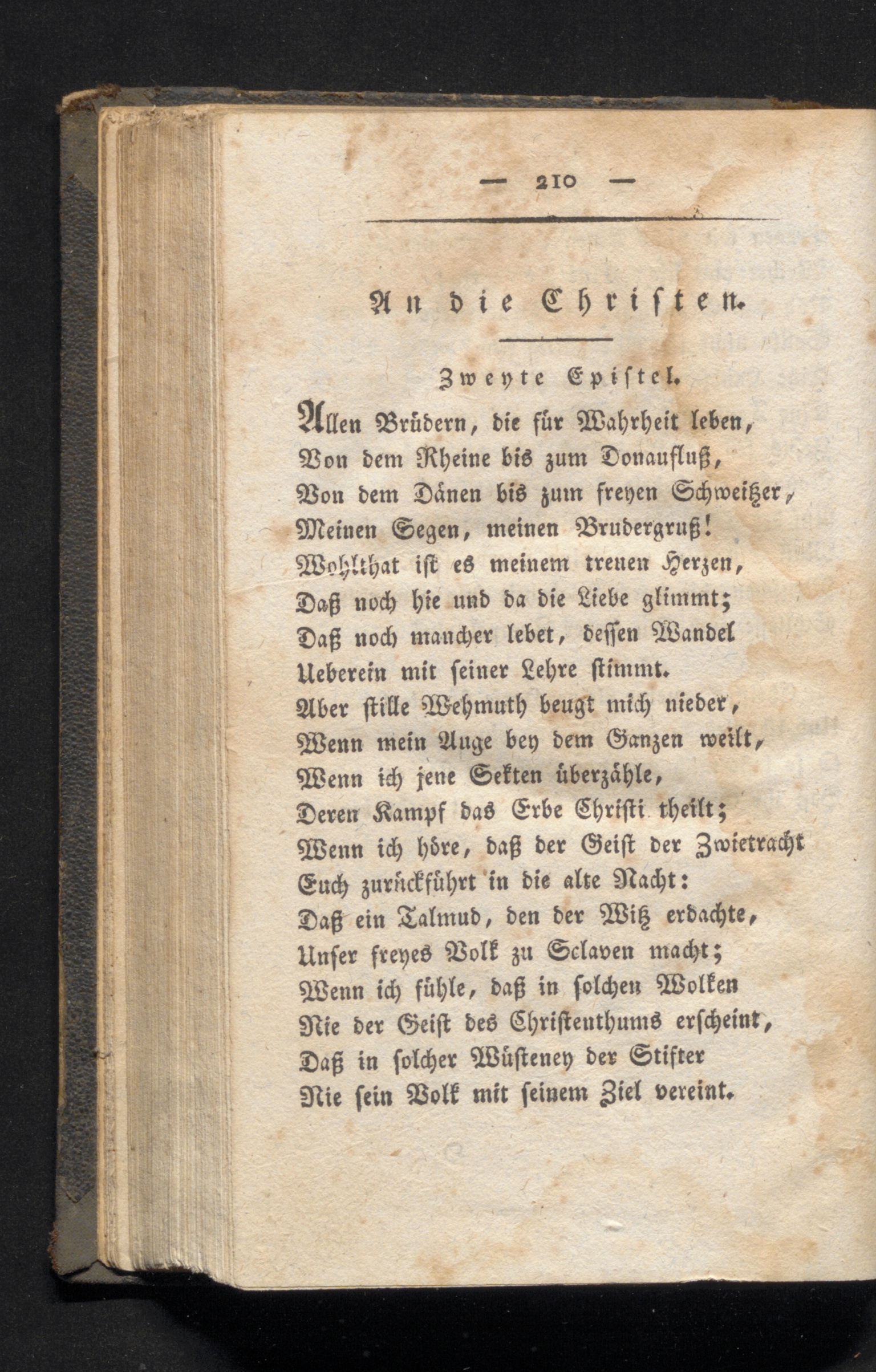 — 210 —

An die Christen.

Zweyte Epistel.

Allen Brüdern, die für Wahrheit leben,
Von dem Rheine bis zum Donaufluß,
Von dem Dänen bis zum freyen Schweitzer,
Meinen Segen, meinen Brudergruß!
Wohlthat ist es meinem treuen Herzen,
Daß noch hie und da die Liebe glimmt;
Daß noch mancher lebet, dessen Wandel
Ueberein mit seiner Lehre stimmt.
Aber stille Wehmuth beugt mich nieder,
Wenn mein Auge bey dem Ganzen weilt,
Wenn ich jene Sekten überzähle,
Deren Kampf das Erbe Christi theilt;
Wenn ich höre, daß der Geist der Zwietracht
Euch zurückführt in die alte Nacht:
Daß ein Talmud, den der Witz erdachte,
Unser freyes Volk zu Sclaven macht;
Wenn ich fühle, daß in solchen Wolken
Nie der Geist des Christenthums erscheint,
Daß in solcher Wüsteney der Stifter
Nie sein Volk mit seinem Ziel vereint.